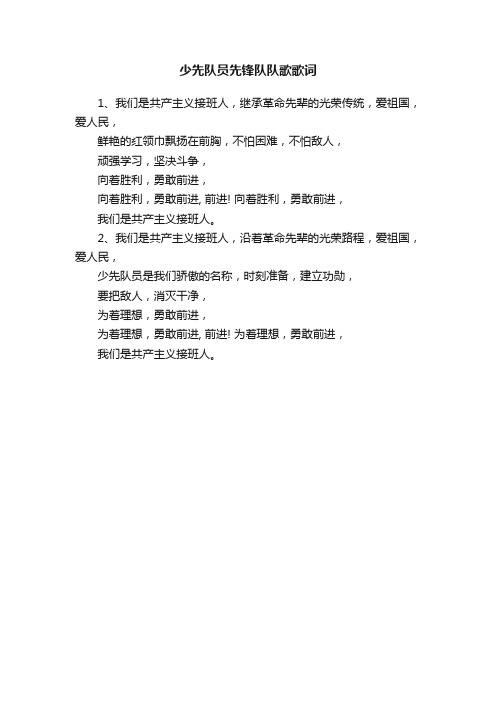 少先队员先锋队队歌歌词

1、我们是共产主义接班人，继承革命先辈的光荣传统，爱祖国，爱人民，

鲜艳的红领巾飘扬在前胸，不怕困难，不怕敌人，

顽强学习，坚决斗争，

向着胜利，勇敢前进，

向着胜利，勇敢前进, 前进! 向着胜利，勇敢前进，

我们是共产主义接班人。

2、我们是共产主义接班人，沿着革命先辈的光荣路程，爱祖国，爱人民，

少先队员是我们骄傲的名称，时刻准备，建立功勋，

要把敌人，消灭干净，

为着理想，勇敢前进，

为着理想，勇敢前进, 前进! 为着理想，勇敢前进，

我们是共产主义接班人。